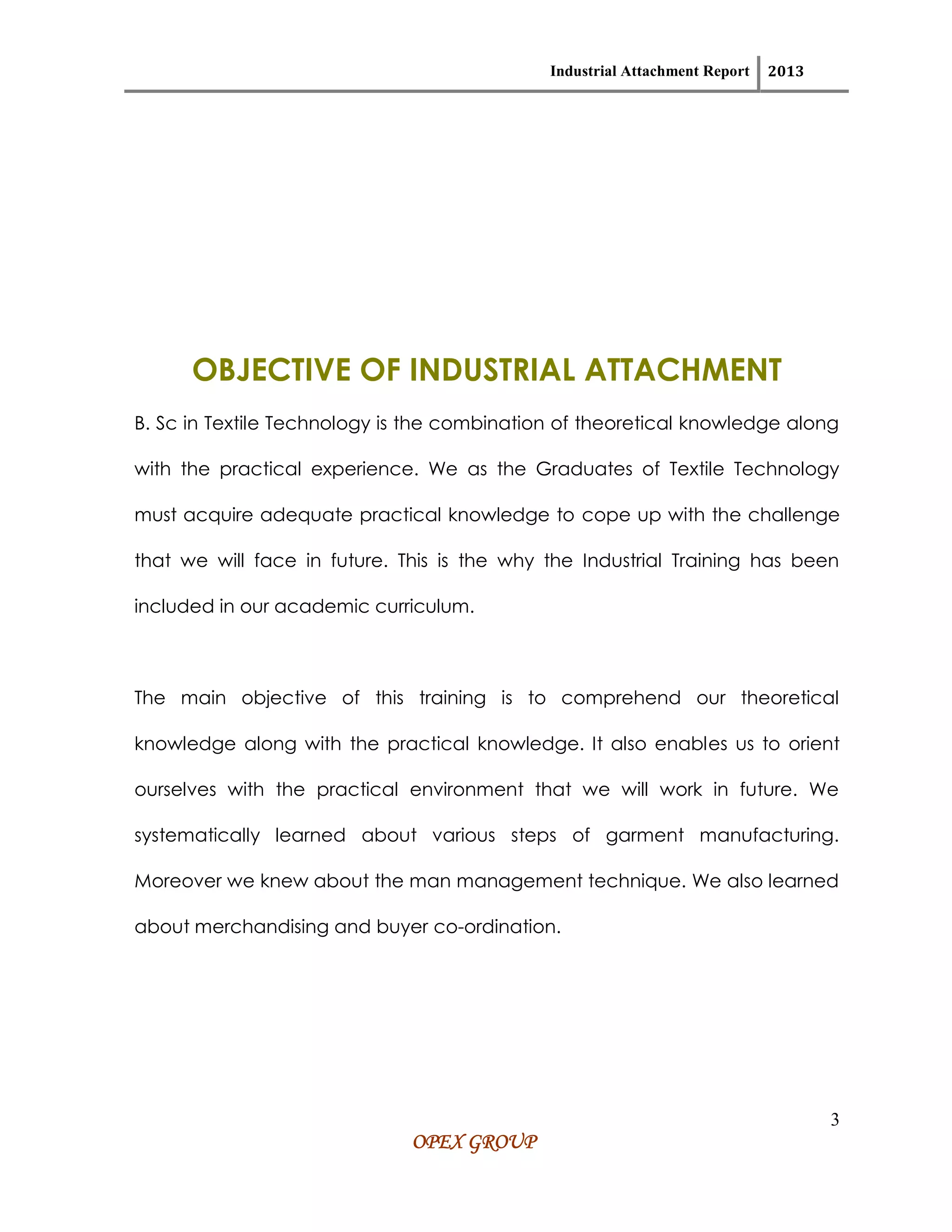 Industrial Attachment Report 2013

OBJECTIVE OF INDUSTRIAL ATTACHMENT

B. Sc in Textile Technology is the combination of theoretical knowledge along with the practical experience. We as the Graduates of Textile Technology must acquire adequate practical knowledge to cope up with the challenge that we will face in future. This is the why the Industrial Training has been included in our academic curriculum.

The main objective of this training is to comprehend our theoretical knowledge along with the practical knowledge. It also enables us to orient ourselves with the practical environment that we will work in future. We systematically learned about various steps of garment manufacturing. Moreover we knew about the man management technique. We also learned about merchandising and buyer co-ordination.

3

OPEX GROUP